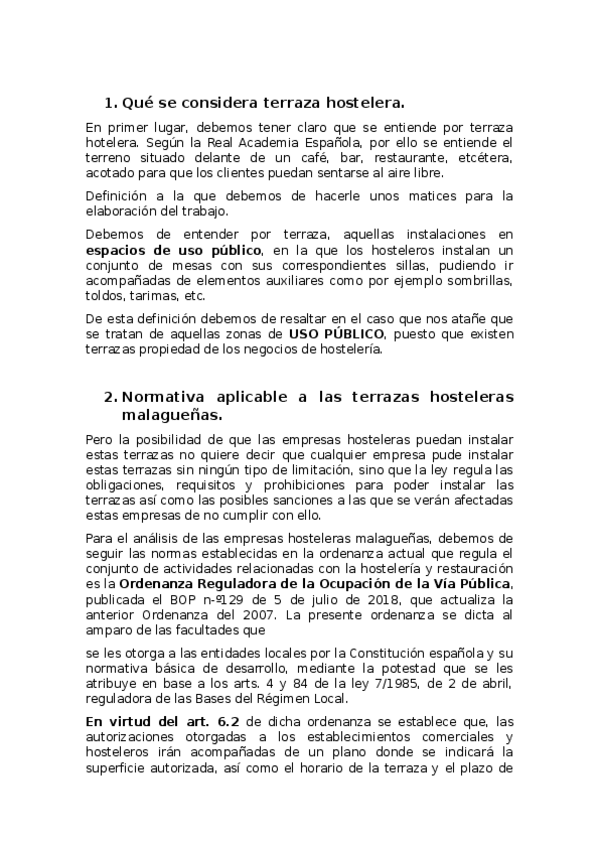 1. Qué se considera terraza hostelera.

En primer lugar, debemos tener claro que se entiende por terraza hotelera. Según la Real Academia Española, por ello se entiende el terreno situado delante de un café, bar, restaurante, etcétera, acotado para que los clientes puedan sentarse al aire libre.

Definición a la que debemos de hacerle unos matices para la elaboración del trabajo.

Debemos de entender por terraza, aquellas instalaciones en espacios de uso público, en la que los hosteleros instalan un conjunto de mesas con sus correspondientes sillas, pudiendo ir acompañadas de elementos auxiliares como por ejemplo sombrillas, toldos, tarimas, etc.

De esta definición debemos de resaltar en el caso que nos atañe que se tratan de aquellas zonas de USO PÚBLICO, puesto que existen terrazas propiedad de los negocios de hostelería.

2. Normativa aplicable a las terrazas hosteleras malagueñas.

Pero la posibilidad de que las empresas hosteleras puedan instalar estas terrazas no quiere decir que cualquier empresa pude instalar estas terrazas sin ningún tipo de limitación, sino que la ley regula las obligaciones, requisitos y prohibiciones para poder instalar las terrazas así como las posibles sanciones a las que se verán afectadas estas empresas de no cumplir con ello.

Para el análisis de las empresas hosteleras malagueñas, debemos de seguir las normas establecidas en la ordenanza actual que regula el conjunto de actividades relacionadas con la hostelería y restauración es la Ordenanza Reguladora de la Ocupación de la Vía Pública, publicada el BOP n-º129 de 5 de julio de 2018, que actualiza la anterior Ordenanza del 2007. La presente ordenanza se dicta al amparo de las facultades que

se les otorga a las entidades locales por la Constitución española y su normativa básica de desarrollo, mediante la potestad que se les atribuye en base a los arts. 4 y 84 de la ley 7/1985, de 2 de abril, reguladora de las Bases del Régimen Local.

En virtud del art. 6.2 de dicha ordenanza se establece que, las autorizaciones otorgadas a los establecimientos comerciales y hosteleros irán acompañadas de un plano donde se indicará la superficie autorizada, así como el horario de la terraza y el plazo de